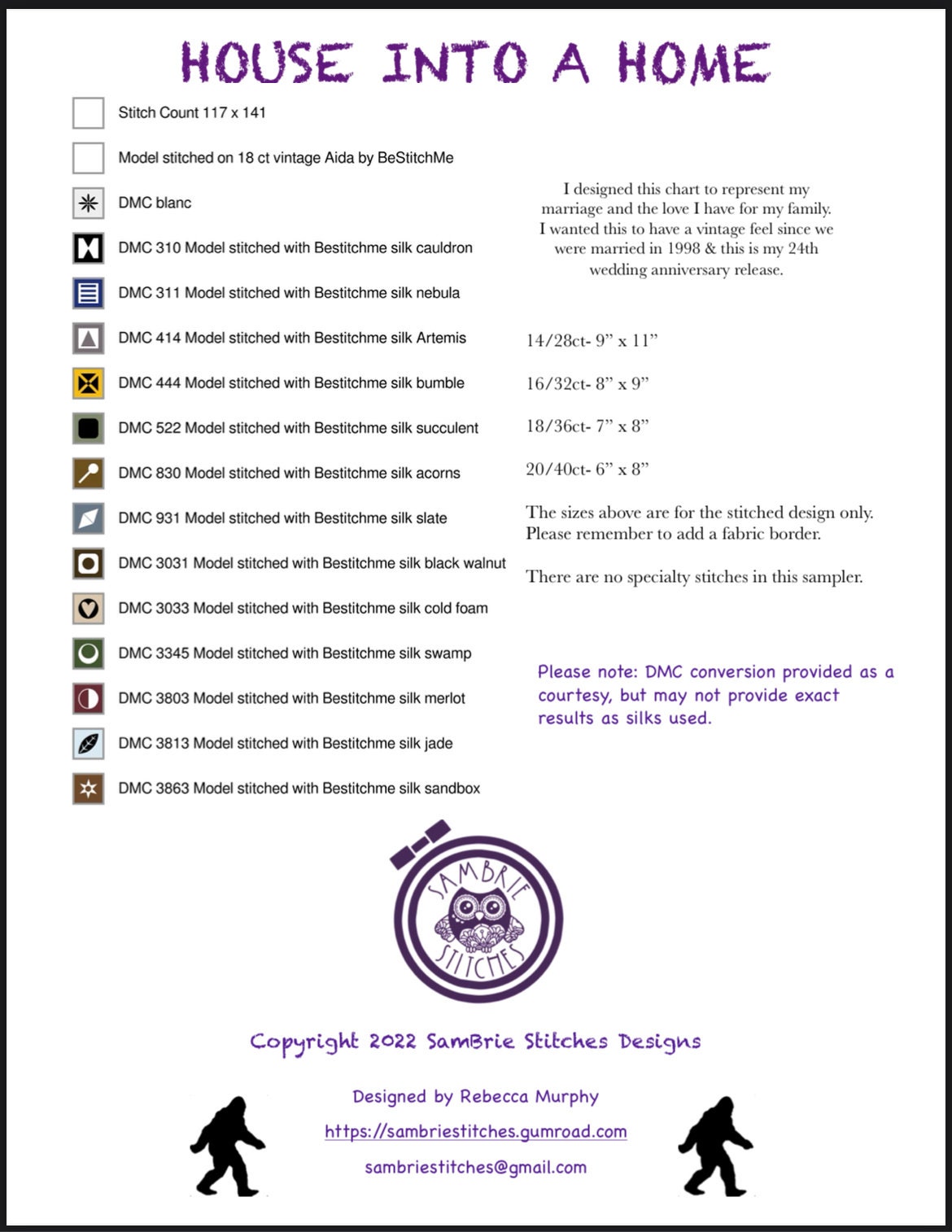 HOUSE INTO A HOME

Stitch Count 117 x 141

Model stitched on 18 ct vintage Aida by BeStitchMe

DMC blanc

DMC 310 Model stitched with Bestitchme silk cauldron

DMC 311 Model stitched with Bestitchme silk nebula

DMC 414 Model stitched with Bestitchme silk Artemis

DMC 444 Model stitched with Bestitchme silk bumble

DMC 522 Model stitched with Bestitchme silk succulent

DMC 830 Model stitched with Bestitchme silk acorns

DMC 931 Model stitched with Bestitchme silk slate

DMC 3031 Model stitched with Bestitchme silk black walnut

DMC 3033 Model stitched with Bestitchme silk cold foam

DMC 3345 Model stitched with Bestitchme silk swamp

DMC 3803 Model stitched with Bestitchme silk merlot

DMC 3813 Model stitched with Bestitchme silk jade

DMC 3863 Model stitched with Bestitchme silk sandbox

I designed this chart to represent my marriage and the love I have for my family. I wanted this to have a vintage feel since we were married in 1998 & this is my 24th wedding anniversary release.

14/28ct- 9” x 11”

16/32ct- 8” x 9”

18/36ct- 7” x 8”

20/40ct- 6” x 8”

The sizes above are for the stitched design only. Please remember to add a fabric border.

There are no specialty stitches in this sampler.

Please note: DMC conversion provided as a courtesy, but may not provide exact results as silks used.

SAMBRIE STITCHES

Copyright 2022 SamBrie Stitches Designs

Designed by Rebecca Murphy

https://sambriestitches.gumroad.com

sambriestitches@gmail.com